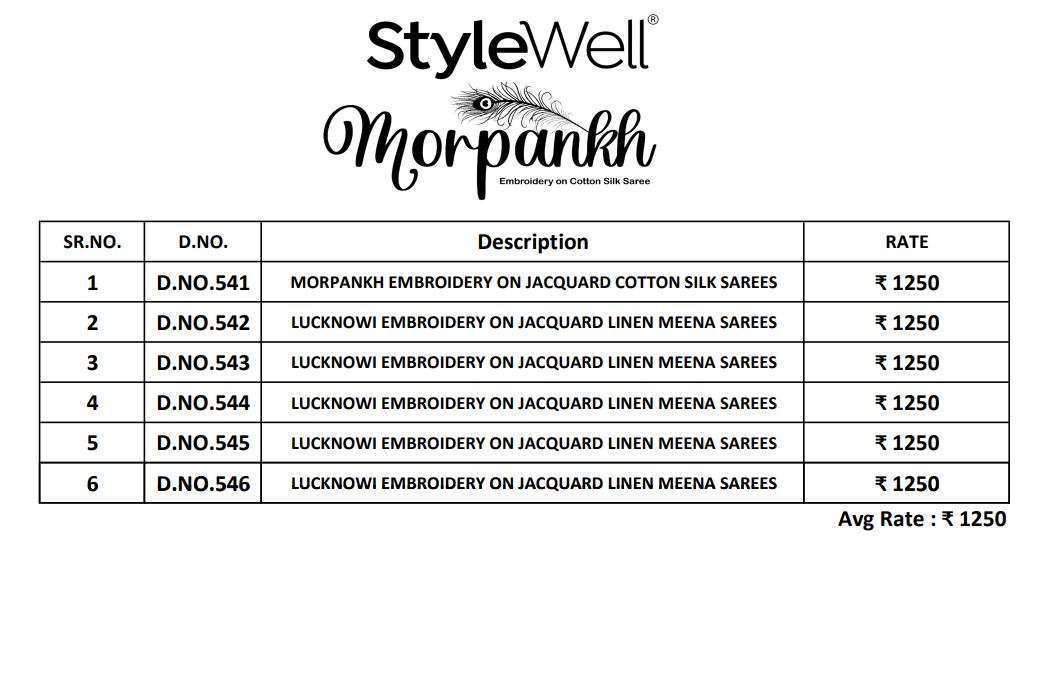 StyleWell®

Morpankh

Embroidery on Cotton Silk Saree

| SR.NO. | D.NO. | Description | RATE |
|---|---|---|---|
| 1 | D.NO.541 | MORPANKH EMBROIDERY ON JACQUARD COTTON SILK SAREES | ₹ 1250 |
| 2 | D.NO.542 | LUCKNOWI EMBROIDERY ON JACQUARD LINEN MEENA SAREES | ₹ 1250 |
| 3 | D.NO.543 | LUCKNOWI EMBROIDERY ON JACQUARD LINEN MEENA SAREES | ₹ 1250 |
| 4 | D.NO.544 | LUCKNOWI EMBROIDERY ON JACQUARD LINEN MEENA SAREES | ₹ 1250 |
| 5 | D.NO.545 | LUCKNOWI EMBROIDERY ON JACQUARD LINEN MEENA SAREES | ₹ 1250 |
| 6 | D.NO.546 | LUCKNOWI EMBROIDERY ON JACQUARD LINEN MEENA SAREES | ₹ 1250 |

Avg Rate : ₹ 1250